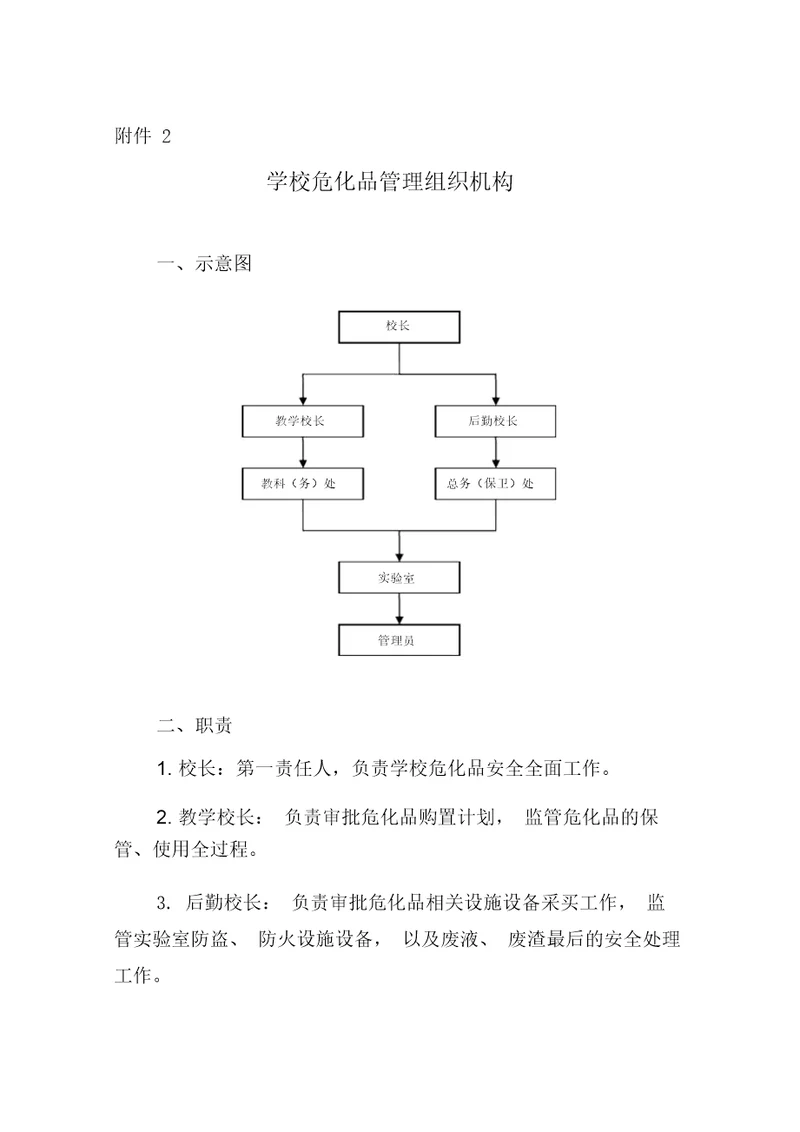 附件 2

学校危化品管理组织机构

一、示意图

校长

教学校长

后勤校长

教科（务）处

总务（保卫）处

实验室

管理员

二、职责

1. 校长：第一责任人，负责学校危化品安全全面工作。

2. 教学校长： 负责审批危化品购置计划， 监管危化品的保管、使用全过程。

3. 后勤校长： 负责审批危化品相关设施设备采买工作， 监管实验室防盗、 防火设施设备， 以及废液、 废渣最后的安全处理工作。